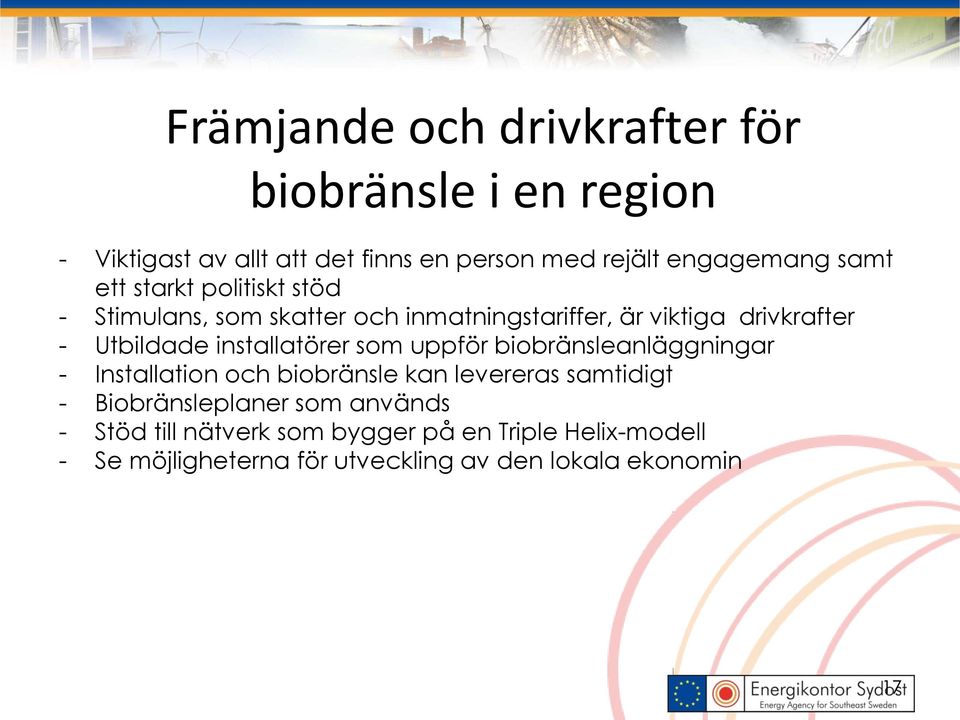 Främjande och drivkrafter för biobränsle i en region

- Viktigast av allt att det finns en person med rejält engagemang samt ett starkt politiskt stöd
- Stimulans, som skatter och inmatningstariffer, är viktiga drivkrafter
- Utbildade installatörer som uppför biobränsleanläggningar
- Installation och biobränsle kan levereras samtidigt
- Biobränsleplaner som används
- Stöd till nätverk som bygger på en Triple Helix-modell
- Se möjligheterna för utveckling av den lokala ekonomin

Energikontor Sydost
Energy Agency for Southeast Sweden
17